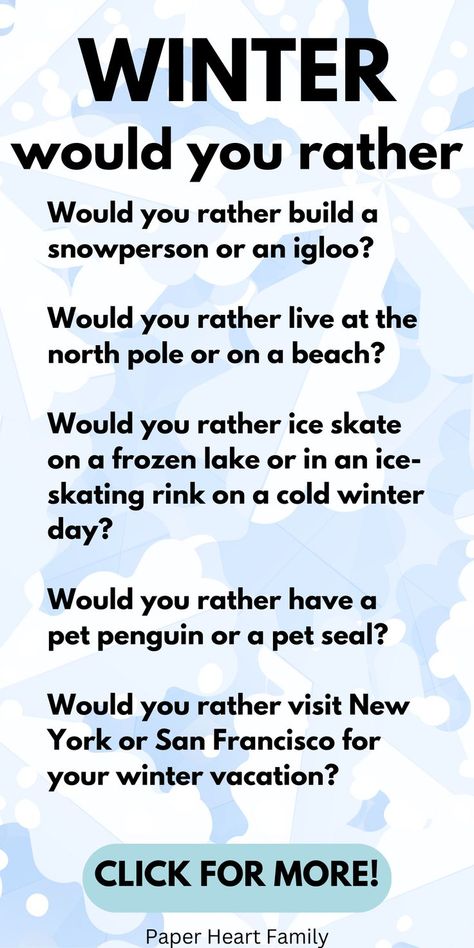 WINTER
would you rather

Would you rather build a snowperson or an igloo?

Would you rather live at the north pole or on a beach?

Would you rather ice skate on a frozen lake or in an ice-skating rink on a cold winter day?

Would you rather have a pet penguin or a pet seal?

Would you rather visit New York or San Francisco for your winter vacation?

CLICK FOR MORE!

Paper Heart Family